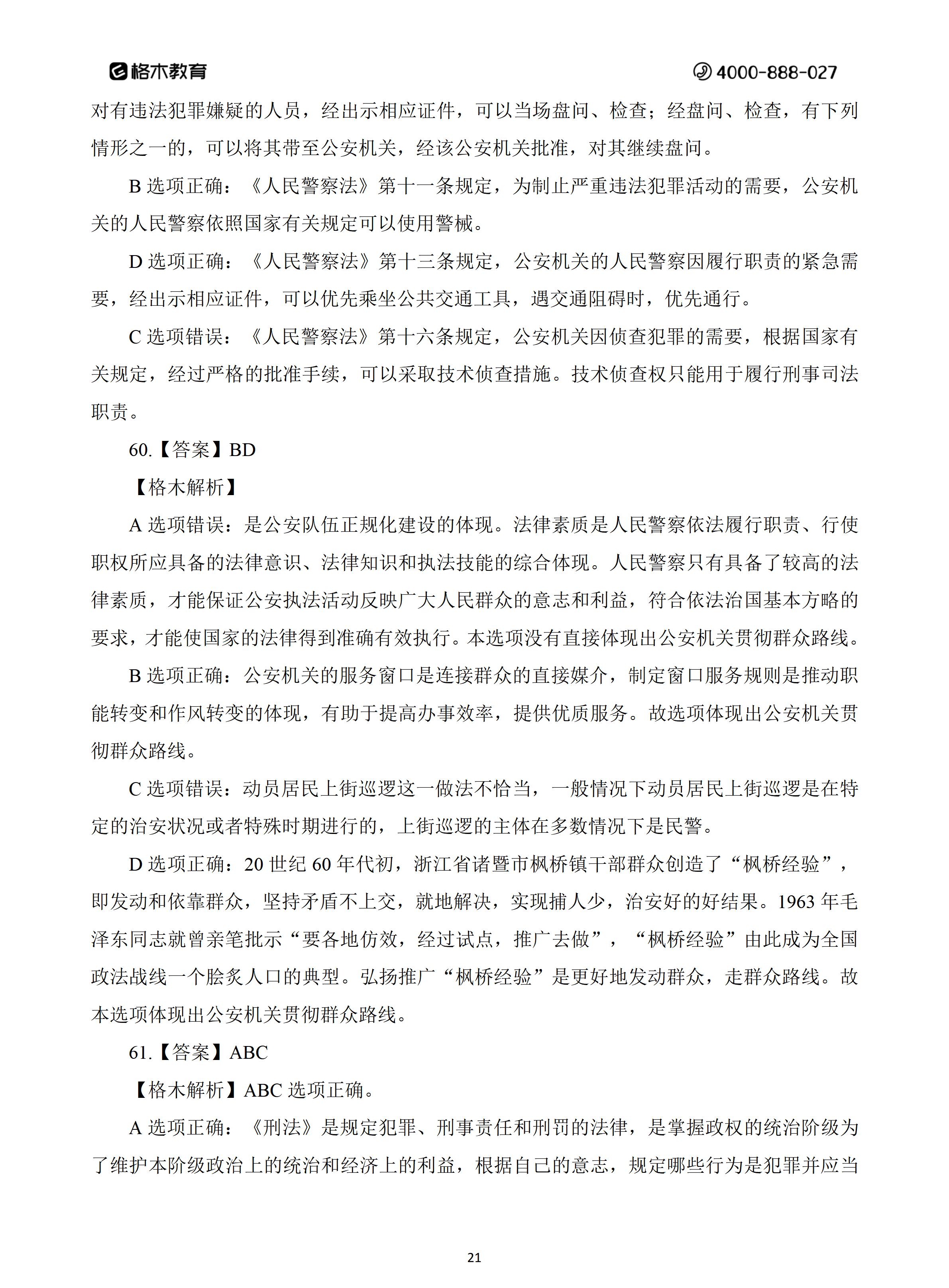 格木教育 4000-888-027

对有违法犯罪嫌疑的人员，经出示相应证件，可以当场盘问、检查；经盘问、检查，有下列情形之一的，可以将其带至公安机关，经该公安机关批准，对其继续盘问。

B 选项正确：《人民警察法》第十一条规定，为制止严重违法犯罪活动的需要，公安机关的人民警察依照国家有关规定可以使用警械。

D 选项正确：《人民警察法》第十三条规定，公安机关的人民警察因履行职责的紧急需要，经出示相应证件，可以优先乘坐公共交通工具，遇交通阻碍时，优先通行。

C 选项错误：《人民警察法》第十六条规定，公安机关因侦查犯罪的需要，根据国家有关规定，经过严格的批准手续，可以采取技术侦查措施。技术侦查权只能用于履行刑事司法职责。

60.【答案】BD

【格木解析】

A 选项错误：是公安队伍正规化建设的体现。法律素质是人民警察依法履行职责、行使职权所应具备的法律意识、法律知识和执法技能的综合体现。人民警察只有具备了较高的法律素质，才能保证公安执法活动反映广大人民群众的意志和利益，符合依法治国基本方略的要求，才能使国家的法律得到准确有效执行。本选项没有直接体现出公安机关贯彻群众路线。

B 选项正确：公安机关的服务窗口是连接群众的直接媒介，制定窗口服务规则是推动职能转变和作风转变的体现，有助于提高办事效率，提供优质服务。故选项体现出公安机关贯彻群众路线。

C 选项错误：动员居民上街巡逻这一做法不恰当，一般情况下动员居民上街巡逻是在特定的治安状况或者特殊时期进行的，上街巡逻的主体在多数情况下是民警。

D 选项正确：20 世纪 60 年代初，浙江省诸暨市枫桥镇干部群众创造了“枫桥经验”，即发动和依靠群众，坚持矛盾不上交，就地解决，实现捕人少，治安好的好结果。1963 年毛泽东同志就曾亲笔批示“要各地仿效，经过试点，推广去做”，“枫桥经验”由此成为全国政法战线一个脍炙人口的典型。弘扬推广“枫桥经验”是更好地发动群众，走群众路线。故本选项体现出公安机关贯彻群众路线。

61.【答案】ABC

【格木解析】ABC 选项正确。

A 选项正确：《刑法》是规定犯罪、刑事责任和刑罚的法律，是掌握政权的统治阶级为了维护本阶级政治上的统治和经济上的利益，根据自己的意志，规定哪些行为是犯罪并应当

21